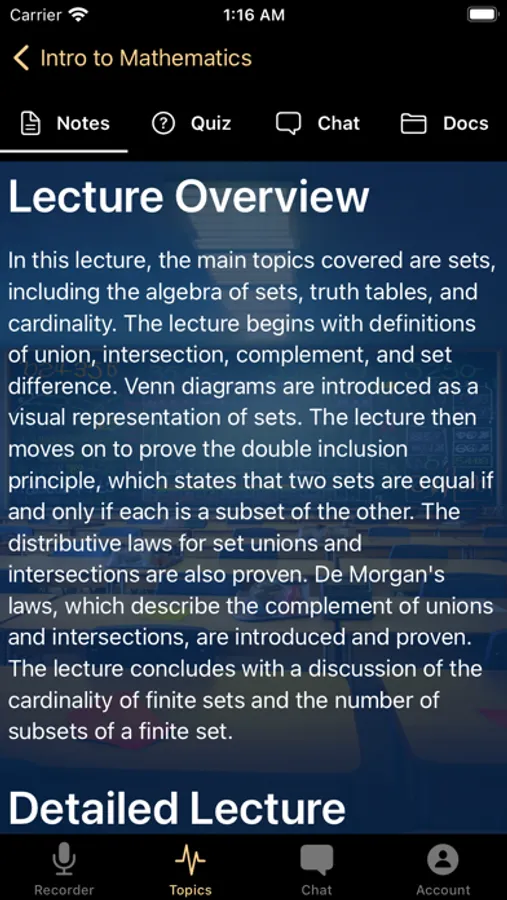 Carrier 1:16 AM

Intro to Mathematics

Notes Quiz Chat Docs

Lecture Overview

In this lecture, the main topics covered are sets, including the algebra of sets, truth tables, and cardinality. The lecture begins with definitions of union, intersection, complement, and set difference. Venn diagrams are introduced as a visual representation of sets. The lecture then moves on to prove the double inclusion principle, which states that two sets are equal if and only if each is a subset of the other. The distributive laws for set unions and intersections are also proven. De Morgan's laws, which describe the complement of unions and intersections, are introduced and proven. The lecture concludes with a discussion of the cardinality of finite sets and the number of subsets of a finite set.

Detailed Lecture

Recorder Topics Chat Account